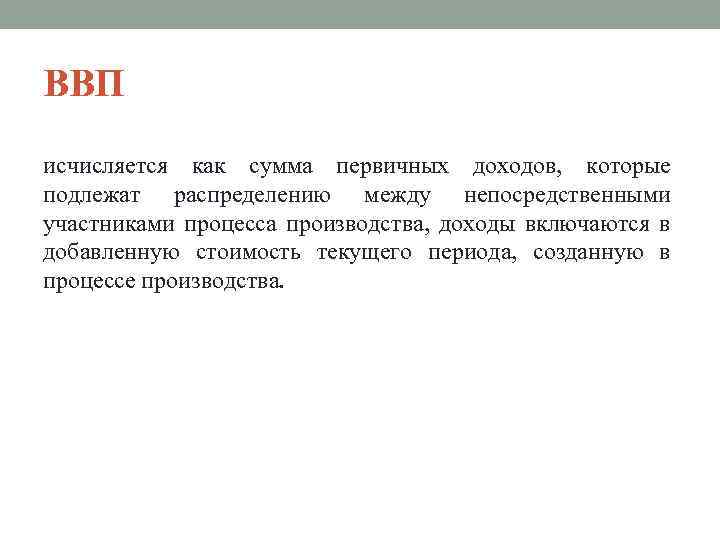 ВВП

исчисляется как сумма первичных доходов, которые подлежат распределению между непосредственными участниками процесса производства, доходы включаются в добавленную стоимость текущего периода, созданную в процессе производства.